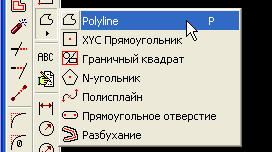 ABC

Polyline P
XYC Прямоугольник
Граничный квадрат
N-угольник
Полисплайн
Прямоугольное отверстие
Разбухание